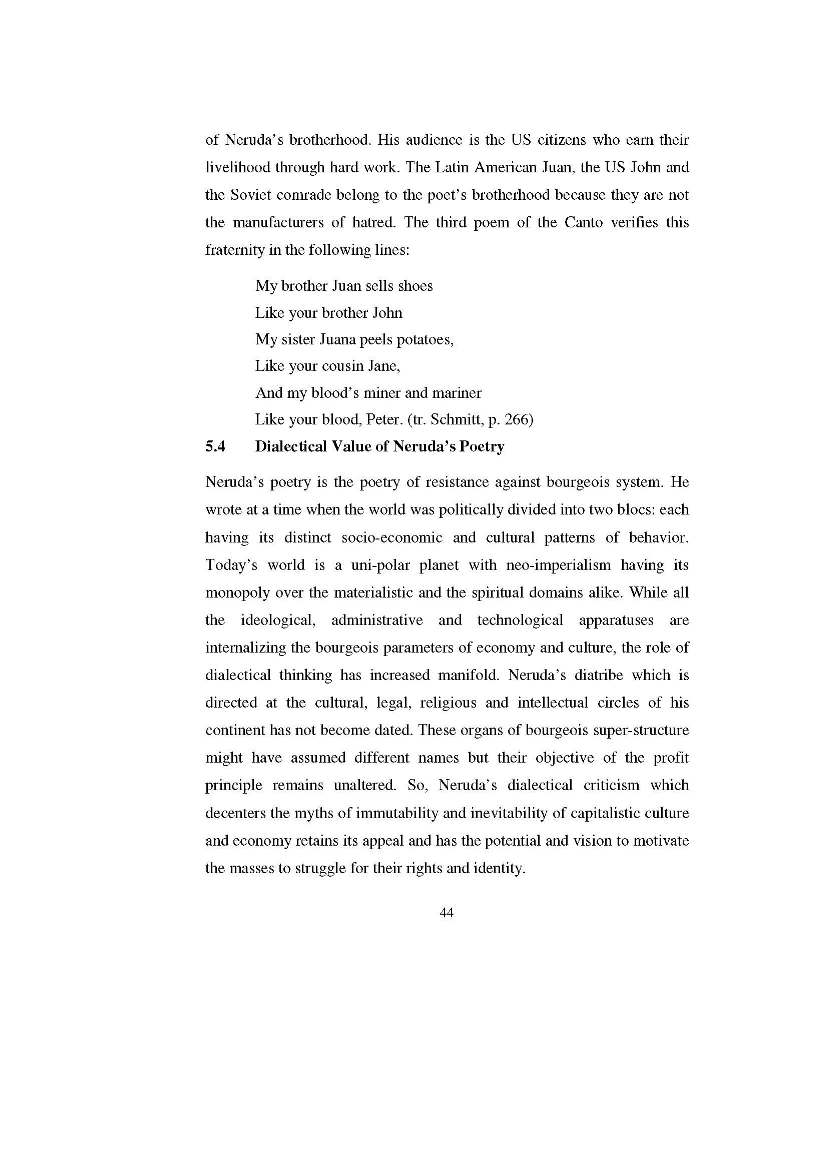 of Neruda's brotherhood. His audience is the US citizens who earn their livelihood through hard work. The Latin American Juan, the US John and the Soviet comrade belong to the poet's brotherhood because they are not the manufacturers of hatred. The third poem of the Canto verifies this fraternity in the following lines:

My brother Juan sells shoes
Like your brother John
My sister Juana peels potatoes,
Like your cousin Jane,
And my blood's miner and mariner
Like your blood, Peter. (tr. Schmitt, p. 266)

5.4 Dialectical Value of Neruda's Poetry

Neruda's poetry is the poetry of resistance against bourgeois system. He wrote at a time when the world was politically divided into two blocs: each having its distinct socio-economic and cultural patterns of behavior. Today's world is a uni-polar planet with neo-imperialism having its monopoly over the materialistic and the spiritual domains alike. While all the ideological, administrative and technological apparatuses are internalizing the bourgeois parameters of economy and culture, the role of dialectical thinking has increased manifold. Neruda's diatribe which is directed at the cultural, legal, religious and intellectual circles of his continent has not become dated. These organs of bourgeois super-structure might have assumed different names but their objective of the profit principle remains unaltered. So, Neruda's dialectical criticism which decenters the myths of immutability and inevitability of capitalistic culture and economy retains its appeal and has the potential and vision to motivate the masses to struggle for their rights and identity.

44